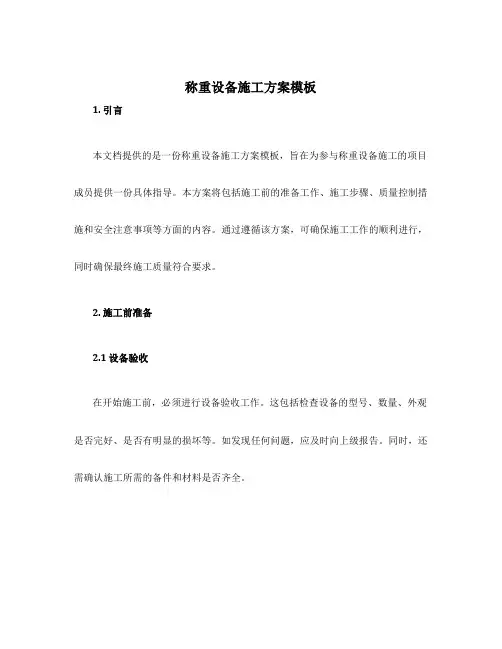 称重设备施工方案模板

1. 引言

本文档提供的是一份称重设备施工方案模板，旨在为参与称重设备施工的项目成员提供一份具体指导。本方案将包括施工前的准备工作、施工步骤、质量控制措施和安全注意事项等方面的内容。通过遵循该方案，可确保施工工作的顺利进行，同时确保最终施工质量符合要求。

2. 施工前准备

2.1 设备验收

在开始施工前，必须进行设备验收工作。这包括检查设备的型号、数量、外观是否完好、是否有明显的损坏等。如发现任何问题，应及时向上级报告。同时，还需确认施工所需的备件和材料是否齐全。